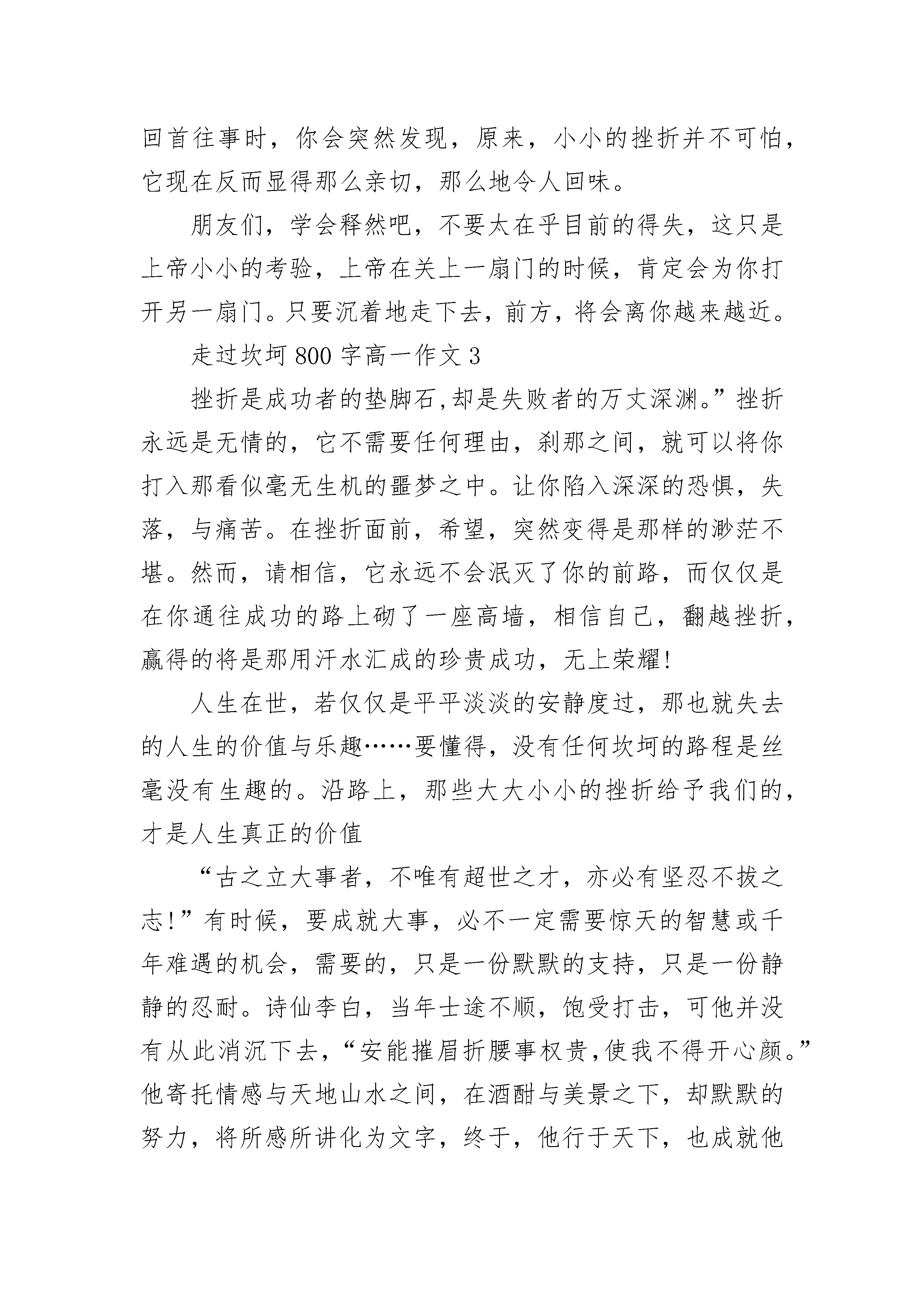 回首往事时，你会突然发现，原来，小小的挫折并不可怕，它现在反而显得那么亲切，那么地令人回味。

朋友们，学会释然吧，不要太在乎目前的得失，这只是上帝小小的考验，上帝在关上一扇门的时候，肯定会为你打开另一扇门。只要沉着地走下去，前方，将会离你越来越近。

走过坎坷 800 字高一作文 3

挫折是成功者的垫脚石,却是失败者的万丈深渊。”挫折永远是无情的，它不需要任何理由，刹那之间，就可以将你打入那看似毫无生机的噩梦之中。让你陷入深深的恐惧，失落，与痛苦。在挫折面前，希望，突然变得是那样的渺茫不堪。然而，请相信，它永远不会泯灭了你的前路，而仅仅是在你通往成功的路上砌了一座高墙，相信自己，翻越挫折，赢得的将是那用汗水汇成的珍贵成功，无上荣耀!

人生在世，若仅仅是平平淡淡的安静度过，那也就失去的人生的价值与乐趣……要懂得，没有任何坎坷的路程是丝毫没有生趣的。沿路上，那些大大小小的挫折给予我们的，才是人生真正的价值

“古之立大事者，不唯有超世之才，亦必有坚忍不拔之志!”有时候，要成就大事，必不一定需要惊天的智慧或千年难遇的机会，需要的，只是一份默默的支持，只是一份静静的忍耐。诗仙李白，当年士途不顺，饱受打击，可他并没有从此消沉下去，“安能摧眉折腰事权贵,使我不得开心颜。”他寄托情感与天地山水之间，在酒酣与美景之下，却默默的努力，将所感所讲化为文字，终于，他行于天下，也成就他